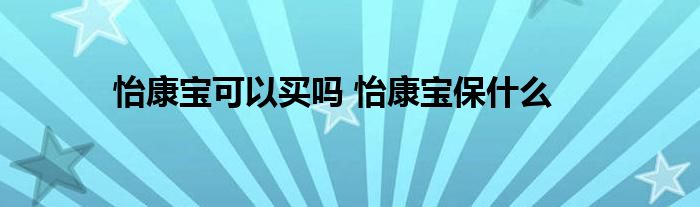 怡康宝可以买吗 怡康宝保什么